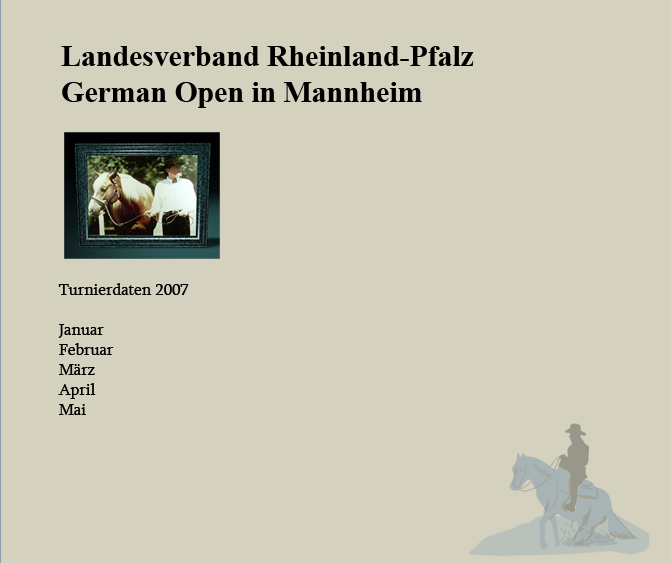 Landesverband Rheinland-Pfalz
German Open in Mannheim

Turnierdaten 2007

Januar
Februar
März
April
Mai